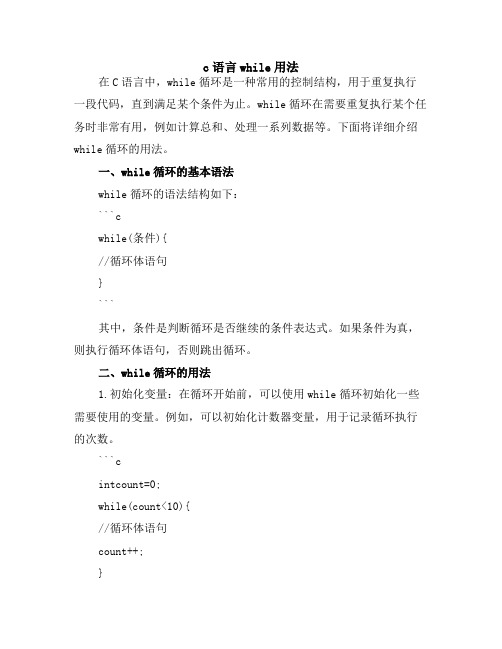 c语言while用法

在C语言中，while循环是一种常用的控制结构，用于重复执行一段代码，直到满足某个条件为止。while循环在需要重复执行某个任务时非常有用，例如计算总和、处理一系列数据等。下面将详细介绍while循环的用法。

一、while循环的基本语法

while循环的语法结构如下：

```c

while(条件){

//循环体语句

}

```

其中，条件是判断循环是否继续的条件表达式。如果条件为真，则执行循环体语句，否则跳出循环。

二、while循环的用法

1.初始化变量：在循环开始前，可以使用while循环初始化一些需要使用的变量。例如，可以初始化计数器变量，用于记录循环执行的次数。

```c

intcount=0;

while(count<10){

//循环体语句

count++;

}